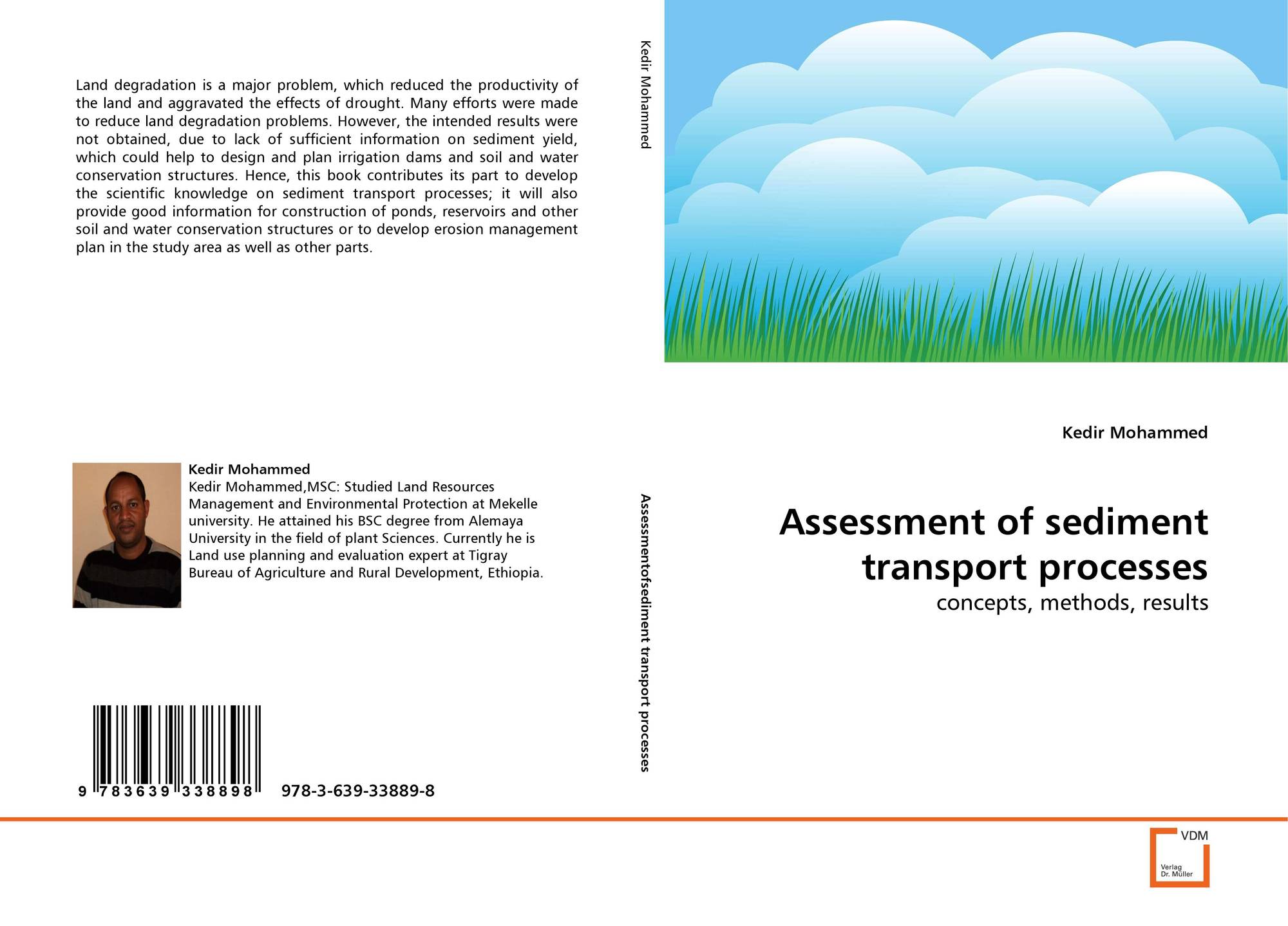 Land degradation is a major problem, which reduced the productivity of the land and aggravated the effects of drought. Many efforts were made to reduce land degradation problems. However, the intended results were not obtained, due to lack of sufficient information on sediment yield, which could help to design and plan irrigation dams and soil and water conservation structures. Hence, this book contributes its part to develop the scientific knowledge on sediment transport processes; it will also provide good information for construction of ponds, reservoirs and other soil and water conservation structures or to develop erosion management plan in the study area as well as other parts.

Kedir Mohammed
Kedir Mohammed,MSC: Studied Land Resources Management and Environmental Protection at Mekelle university. He attained his BSC degree from Alemaya University in the field of plant Sciences. Currently he is Land use planning and evaluation expert at Tigray Bureau of Agriculture and Rural Development, Ethiopia.

9 783639 338898 978-3-639-33889-8

Kedir Mohammed

Assessmentofsediment transport processes

Kedir Mohammed

Assessment of sediment transport processes

concepts, methods, results

VDM
Verlag Dr. Müller